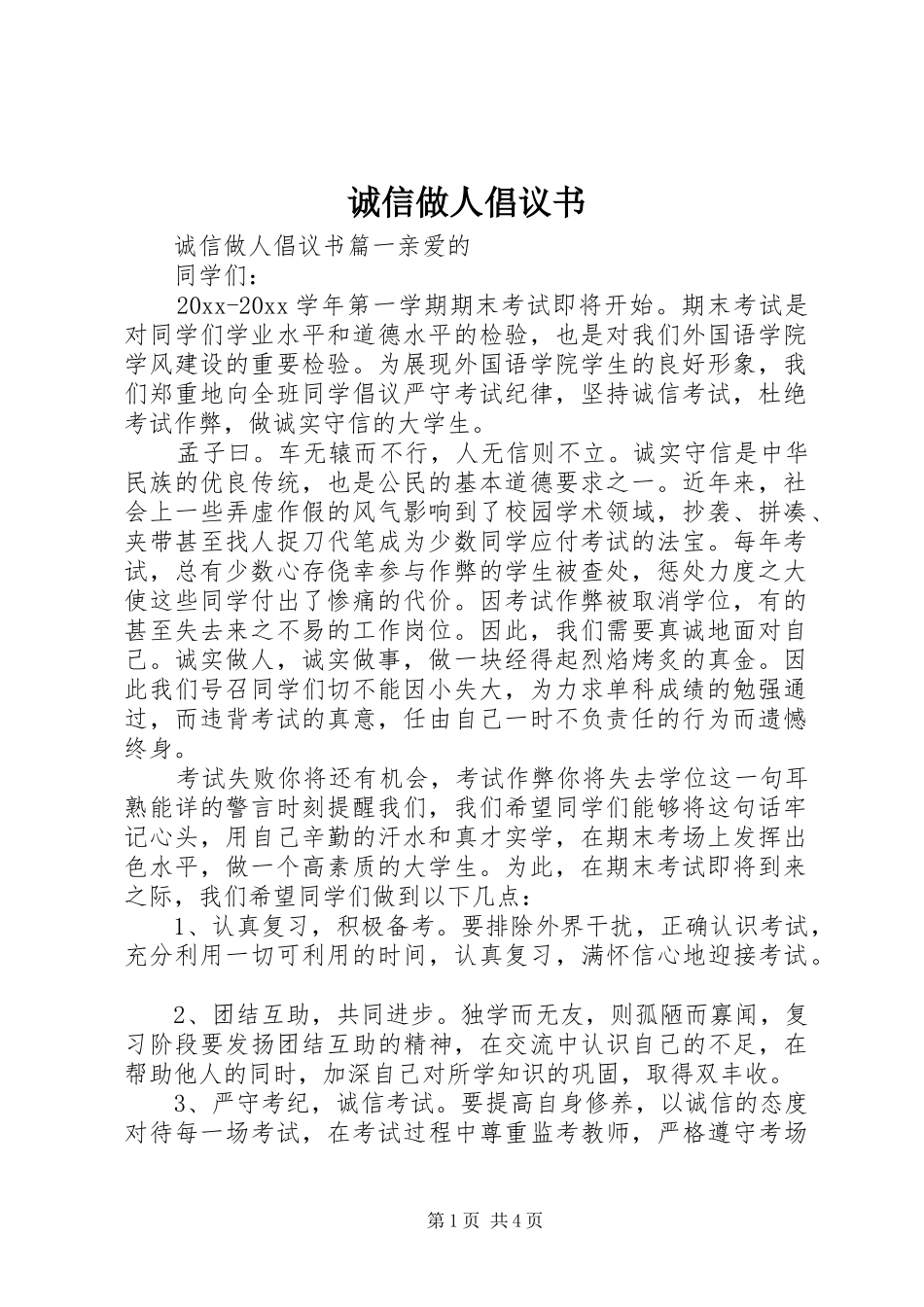 诚信做人倡议书

诚信做人倡议书篇一亲爱的

同学们：

20xx-20xx 学年第一学期期末考试即将开始。期末考试是对同学们学业水平和道德水平的检验，也是对我们外国语学院学风建设的重要检验。为展现外国语学院学生的良好形象，我们郑重地向全班同学倡议严守考试纪律，坚持诚信考试，杜绝考试作弊，做诚实守信的大学生。

孟子曰。车无辕而不行，人无信则不立。诚实守信是中华民族的优良传统，也是公民的基本道德要求之一。近年来，社会上一些弄虚作假的风气影响到了校园学术领域，抄袭、拼凑、夹带甚至找人捉刀代笔成为少数同学应付考试的法宝。每年考试，总有少数心存侥幸参与作弊的学生被查处，惩处力度之大使这些同学付出了惨痛的代价。因考试作弊被取消学位，有的甚至失去来之不易的工作岗位。因此，我们需要真诚地面对自己。诚实做人，诚实做事，做一块经得起烈焰烤炙的真金。因此我们号召同学们切不能因小失大，为力求单科成绩的勉强通过，而违背考试的真意，任由自己一时不负责任的行为而遗憾终身。

考试失败你将还有机会，考试作弊你将失去学位这一句耳熟能详的警言时刻提醒我们，我们希望同学们能够将这句话牢记心头，用自己辛勤的汗水和真才实学，在期末考场上发挥出色水平，做一个高素质的大学生。为此，在期末考试即将到来之际，我们希望同学们做到以下几点：

1、认真复习，积极备考。要排除外界干扰，正确认识考试，充分利用一切可利用的时间，认真复习，满怀信心地迎接考试。

2、团结互助，共同进步。独学而无友，则孤陋而寡闻，复习阶段要发扬团结互助的精神，在交流中认识自己的不足，在帮助他人的同时，加深自己对所学知识的巩固，取得双丰收。

3、严守考纪，诚信考试。要提高自身修养，以诚信的态度对待每一场考试，在考试过程中尊重监考教师，严格遵守考场

第 1 页 共 4 页